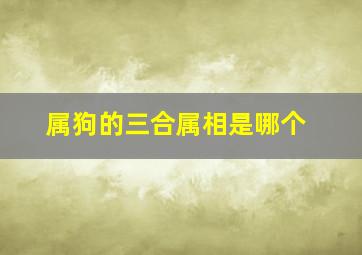 属狗的三合属相是哪个